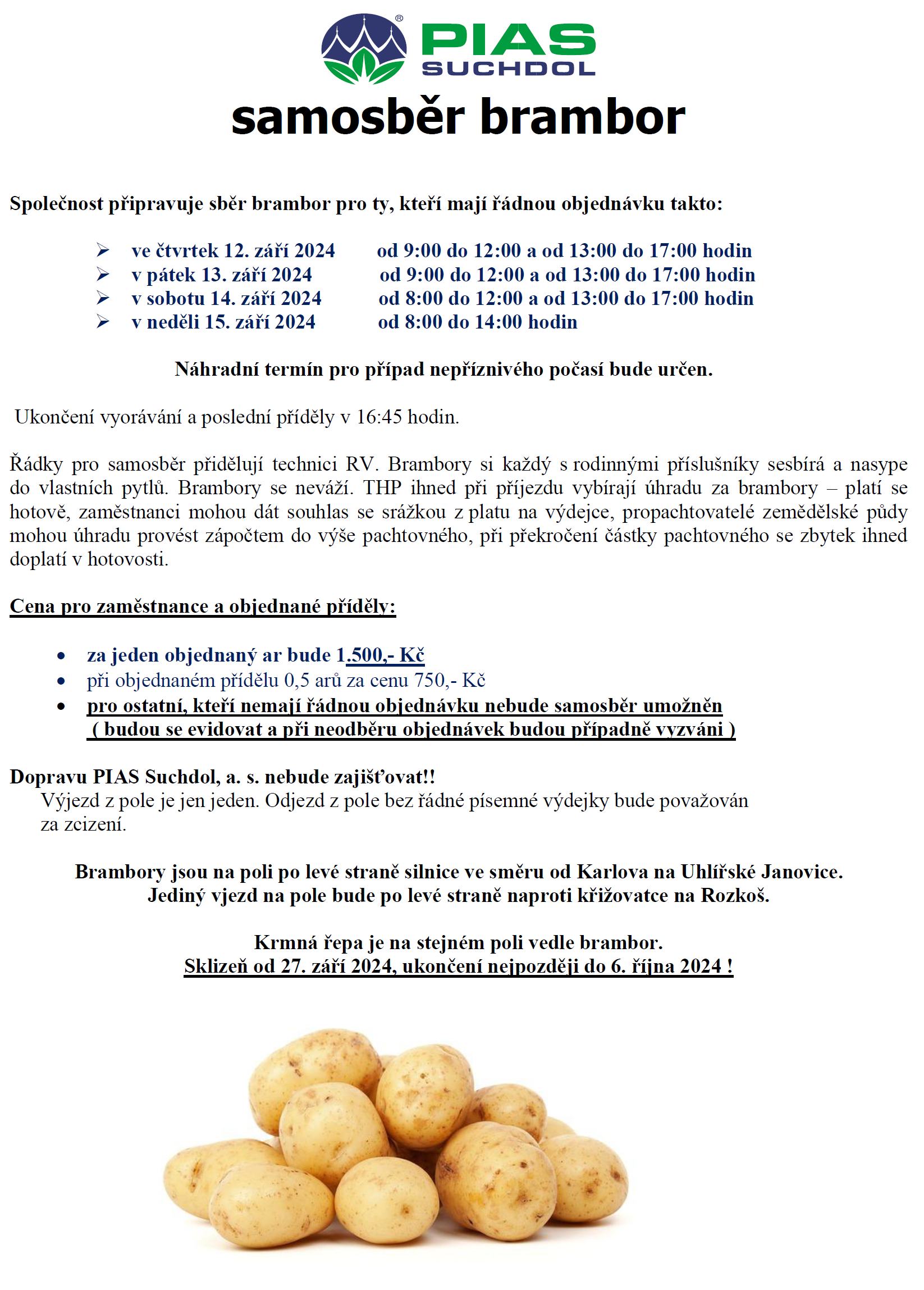 PIAS SUCHDOL

samosběr brambor

Společnost připravuje sběr brambor pro ty, kteří mají řádnou objednávku takto:

➢ ve čtvrtek 12. září 2024 od 9:00 do 12:00 a od 13:00 do 17:00 hodin
➢ v pátek 13. září 2024 od 9:00 do 12:00 a od 13:00 do 17:00 hodin
➢ v sobotu 14. září 2024 od 8:00 do 12:00 a od 13:00 do 17:00 hodin
➢ v neděli 15. září 2024 od 8:00 do 14:00 hodin

Náhradní termín pro případ nepříznivého počasí bude určen.

Ukončení vyorávání a poslední příděly v 16:45 hodin.

Řádky pro samosběr přidělují technici RV. Brambory si každý s rodinnými příslušníky sesbírá a nasype do vlastních pytlů. Brambory se neváží. THP ihned při příjezdu vybírají úhradu za brambory – platí se hotově, zaměstnanci mohou dát souhlas se srážkou z platu na výdejce, propachtovatelé zemědělské půdy mohou úhradu provést zápočtem do výše pachtovného, při překročení částky pachtovného se zbytek ihned doplatí v hotovosti.

Cena pro zaměstnance a objednané příděly:

• za jeden objednaný ar bude 1.500,- Kč
• při objednaném přídělu 0,5 arů za cenu 750,- Kč
• pro ostatní, kteří nemají řádnou objednávku nebude samosběr umožněn ( budou se evidovat a při neodběru objednávek budou případně vyzváni )

Dopravu PIAS Suchdol, a. s. nebude zajišťovat!!
Výjezd z pole je jen jeden. Odjezd z pole bez řádné písemné výdejky bude považován za zcizení.

Brambory jsou na poli po levé straně silnice ve směru od Karlova na Uhlířské Janovice.
Jediný vjezd na pole bude po levé straně naproti křižovatce na Rozkoš.

Krmná řepa je na stejném poli vedle brambor.
Sklizeň od 27. září 2024, ukončení nejpozději do 6. října 2024 !